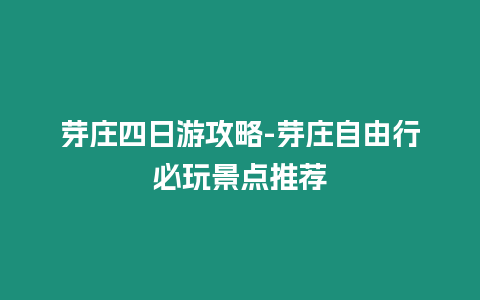 芽庄四日游攻略-芽庄自由行必玩景点推荐